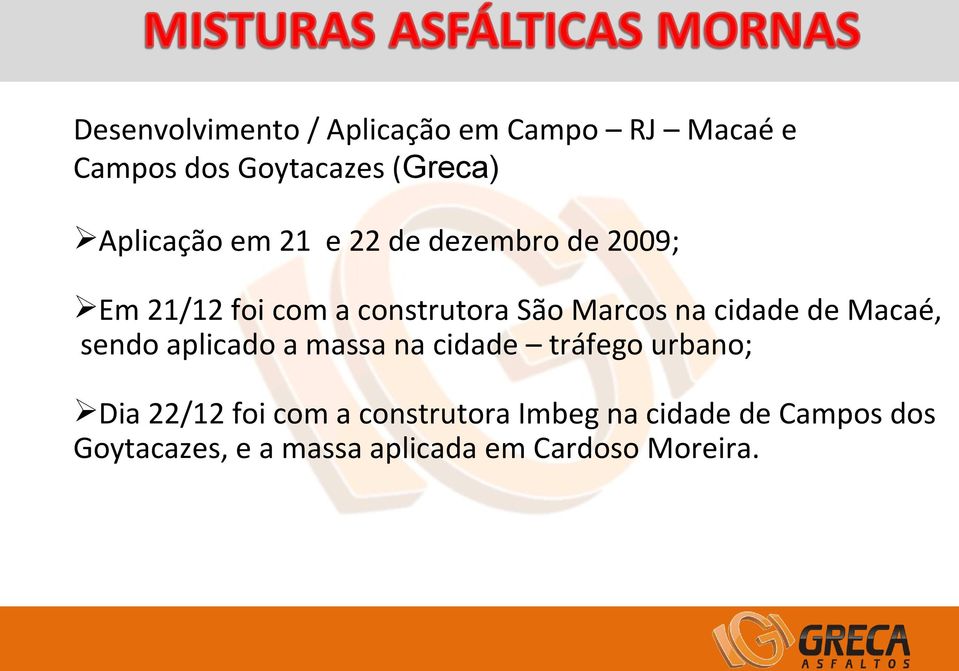 MISTURAS ASFÁLTICAS MORNAS

Desenvolvimento / Aplicação em Campo – RJ – Macaé e Campos dos Goytacazes (Greca)

➢Aplicação em 21 e 22 de dezembro de 2009;

➢Em 21/12 foi com a construtora São Marcos na cidade de Macaé, sendo aplicado a massa na cidade – tráfego urbano;

➢Dia 22/12 foi com a construtora Imbeg na cidade de Campos dos Goytacazes, e a massa aplicada em Cardoso Moreira.

GRECA
ASFALTOS